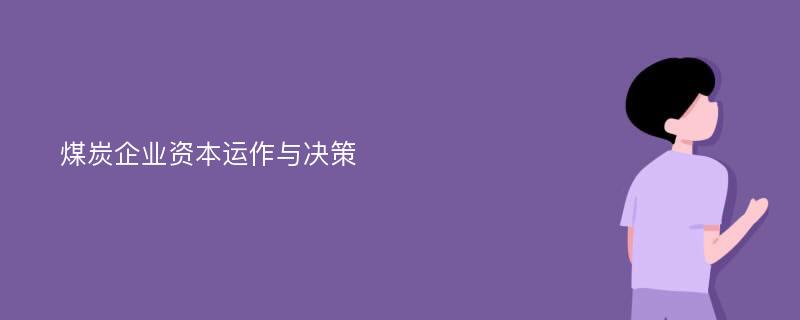 煤炭企业资本运作与决策